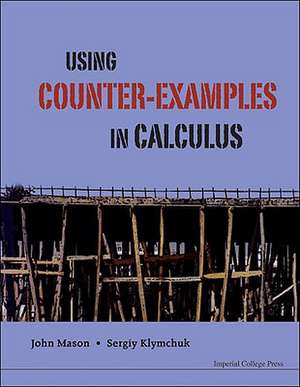 USING
COUNTER-EXAMPLES
IN CALCULUS

John Mason • Sergiy Klymchuk

Imperial College Press